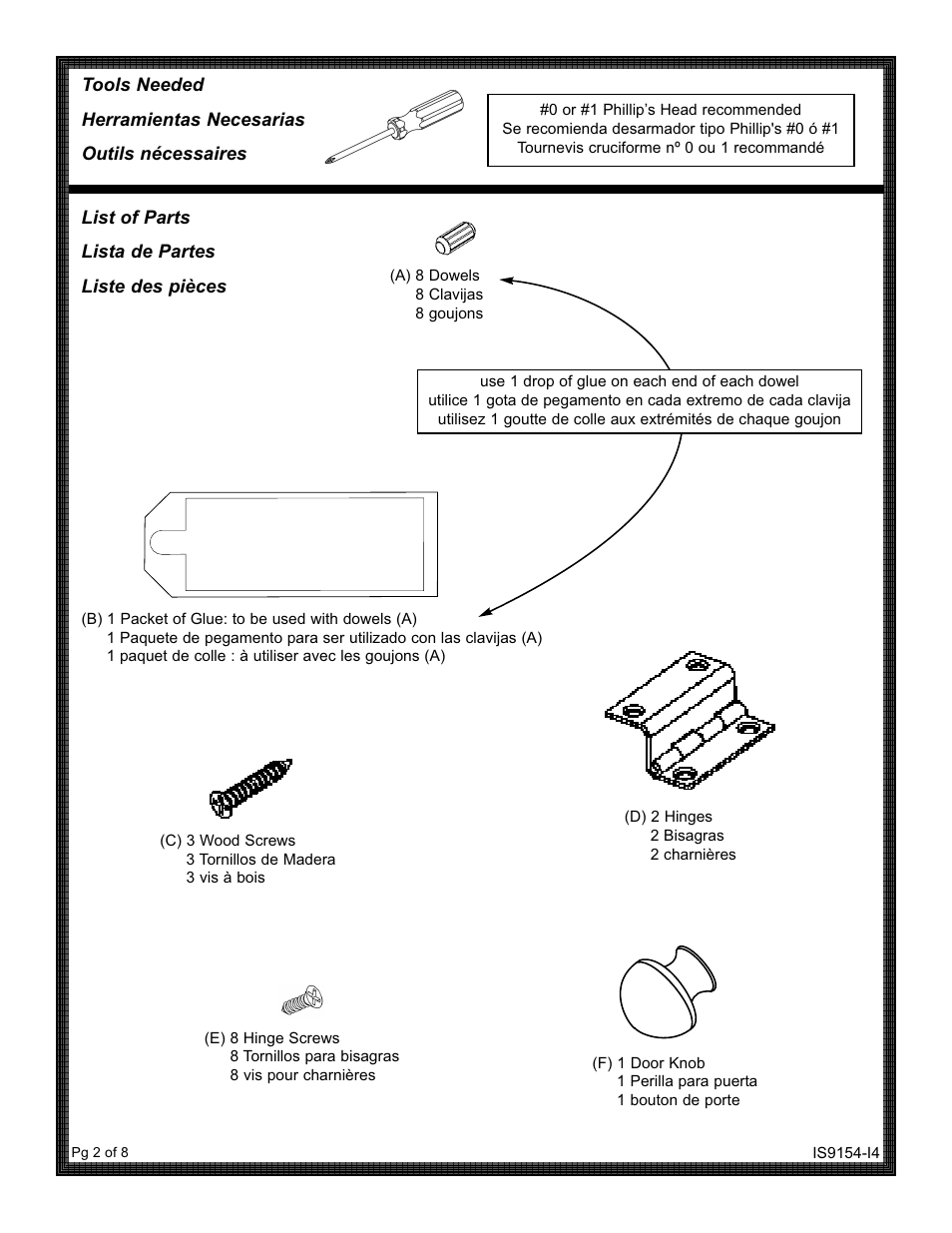 Tools Needed
Herramientas Necesarias
Outils nécessaires

#0 or #1 Phillip's Head recommended
Se recomienda desarmador tipo Phillip's #0 ó #1
Tournevis cruciforme nº 0 ou 1 recommandé

List of Parts
Lista de Partes
Liste des pièces

(A) 8 Dowels
8 Clavijas
8 goujons

use 1 drop of glue on each end of each dowel
utilice 1 gota de pegamento en cada extremo de cada clavija
utilisez 1 goutte de colle aux extrémités de chaque goujon

(B) 1 Packet of Glue: to be used with dowels (A)
1 Paquete de pegamento para ser utilizado con las clavijas (A)
1 paquet de colle : à utiliser avec les goujons (A)

(C) 3 Wood Screws
3 Tornillos de Madera
3 vis à bois

(D) 2 Hinges
2 Bisagras
2 charnières

(E) 8 Hinge Screws
8 Tornillos para bisagras
8 vis pour charnières

(F) 1 Door Knob
1 Perilla para puerta
1 bouton de porte

Pg 2 of 8

IS9154-I4